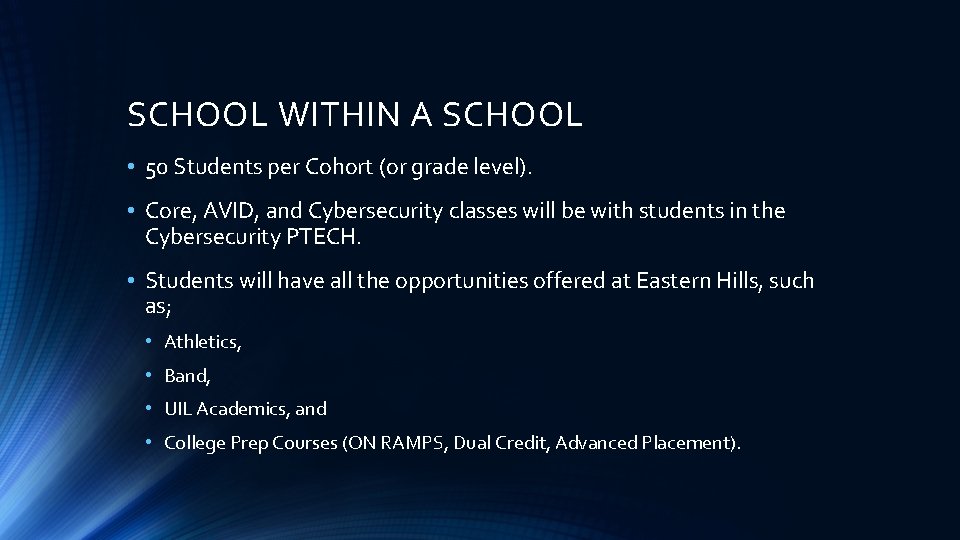 SCHOOL WITHIN A SCHOOL

• 50 Students per Cohort (or grade level).

• Core, AVID, and Cybersecurity classes will be with students in the Cybersecurity PTECH.

• Students will have all the opportunities offered at Eastern Hills, such as;

• Athletics,

• Band,

• UIL Academics, and

• College Prep Courses (ON RAMPS, Dual Credit, Advanced Placement).